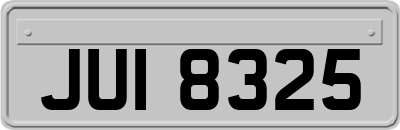 JUI 8325